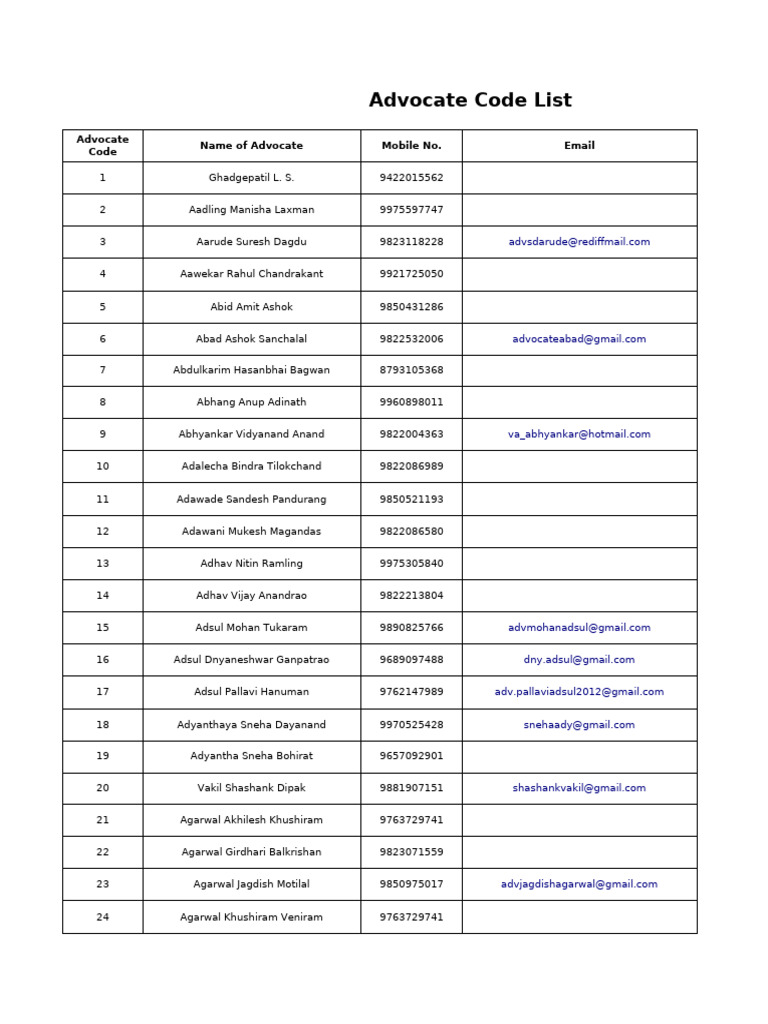 Advocate Code List

| Advocate Code | Name of Advocate | Mobile No. | Email |
|---|---|---|---|
| 1 | Ghadgepatil L. S. | 9422015562 | |
| 2 | Aadling Manisha Laxman | 9975597747 | |
| 3 | Aarude Suresh Dagdu | 9823118228 | advsdarude@rediffmail.com |
| 4 | Aawekar Rahul Chandrakant | 9921725050 | |
| 5 | Abid Amit Ashok | 9850431286 | |
| 6 | Abad Ashok Sanchalal | 9822532006 | advocateabad@gmail.com |
| 7 | Abdulkarim Hasanbhai Bagwan | 8793105368 | |
| 8 | Abhang Anup Adinath | 9960898011 | |
| 9 | Abhyankar Vidyanand Anand | 9822004363 | va_abhyankar@hotmail.com |
| 10 | Adalecha Bindra Tilokchand | 9822086989 | |
| 11 | Adawade Sandesh Pandurang | 9850521193 | |
| 12 | Adawani Mukesh Magandas | 9822086580 | |
| 13 | Adhav Nitin Ramling | 9975305840 | |
| 14 | Adhav Vijay Anandrao | 9822213804 | |
| 15 | Adsul Mohan Tukaram | 9890825766 | advmohanadsul@gmail.com |
| 16 | Adsul Dnyaneshwar Ganpatrao | 9689097488 | dny.adsul@gmail.com |
| 17 | Adsul Pallavi Hanuman | 9762147989 | adv.pallaviadsul2012@gmail.com |
| 18 | Adyanthaya Sneha Dayanand | 9970525428 | snehaady@gmail.com |
| 19 | Adyantha Sneha Bohirat | 9657092901 | |
| 20 | Vakil Shashank Dipak | 9881907151 | shashankvakil@gmail.com |
| 21 | Agarwal Akhilesh Khushiram | 9763729741 | |
| 22 | Agarwal Girdhari Balkrishan | 9823071559 | |
| 23 | Agarwal Jagdish Motilal | 9850975017 | advjagdishagarwal@gmail.com |
| 24 | Agarwal Khushiram Veniram | 9763729741 | |